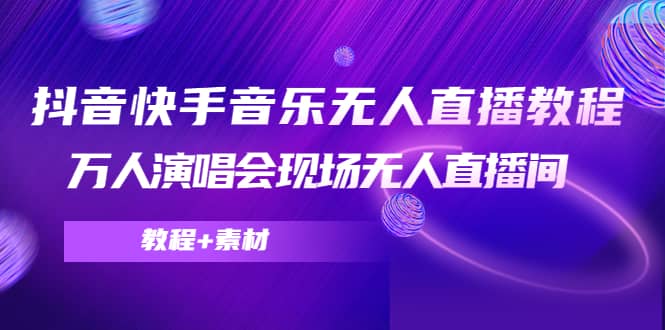 抖音快手音乐无人直播教程

万人演唱会现场无人直播间

教程+素材